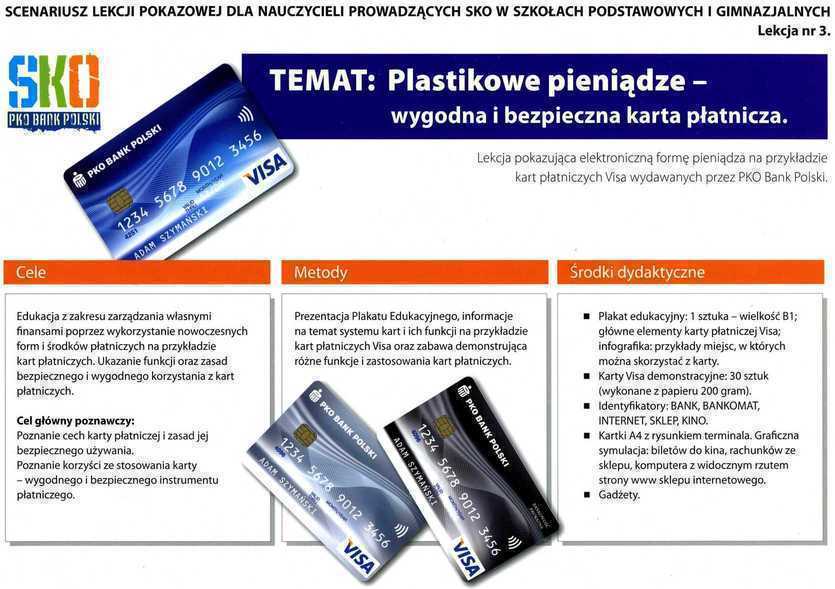 SCENARIUSZ LEKCJI POKAZOWEJ DLA NAUCZYCIELI PROWADZĄCYCH SKO W SZKOŁACH PODSTAWOWYCH I GIMNAZJALNYCH
Lekcja nr 3.

SKO
PKO BANK POLSKI

PKO BANK POLSKI
1234 5678 9012 3456
ADAM SZYMAŃSKI
VISA

TEMAT: Plastikowe pieniądze – wygodna i bezpieczna karta płatnicza.

Lekcja pokazująca elektroniczną formę pieniądza na przykładzie kart płatniczych Visa wydawanych przez PKO Bank Polski.

Cele

Edukacja z zakresu zarządzania własnymi finansami poprzez wykorzystanie nowoczesnych form i środków płatniczych na przykładzie kart płatniczych. Ukazanie funkcji oraz zasad bezpiecznego i wygodnego korzystania z kart płatniczych.

Cel główny poznawczy:
Poznanie cech karty płatniczej i zasad jej bezpiecznego używania.
Poznanie korzyści ze stosowania karty – wygodnego i bezpiecznego instrumentu płatniczego.

Metody

Prezentacja Plakatu Edukacyjnego, informacje na temat systemu kart i ich funkcji na przykładzie kart płatniczych Visa oraz zabawa demonstrująca różne funkcje i zastosowania kart płatniczych.

PKO BANK POLSKI
1234 5678 9012 3456
ADAM SZYMAŃSKI
VISA

PKO BANK POLSKI
1234 5678 9012 3456
ADAM SZYMAŃSKI
VISA

Środki dydaktyczne

■ Plakat edukacyjny: 1 sztuka – wielkość B1; główne elementy karty płatniczej Visa; infografika: przykłady miejsc, w których można skorzystać z karty.
■ Karty Visa demonstracyjne: 30 sztuk (wykonane z papieru 200 gram).
■ Identyfikatory: BANK, BANKOMAT, INTERNET, SKLEP, KINO.
■ Kartki A4 z rysunkiem terminala. Graficzna symulacja: biletów do kina, rachunków ze sklepu, komputera z widocznym rzutem strony www sklepu internetowego.
■ Gadżety.